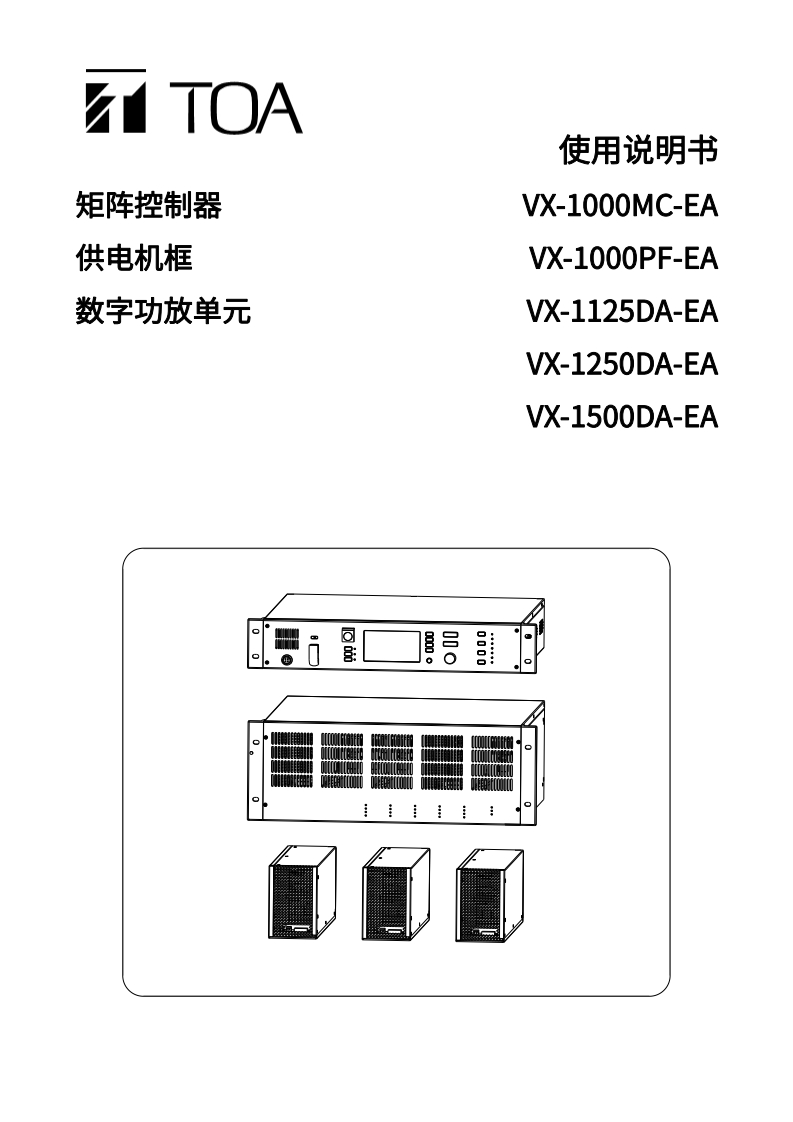 TOA

使用说明书

矩阵控制器

VX-1000MC-EA

供电机框

VX-1000PF-EA

数字功放单元

VX-1125DA-EA

VX-1250DA-EA

VX-1500DA-EA